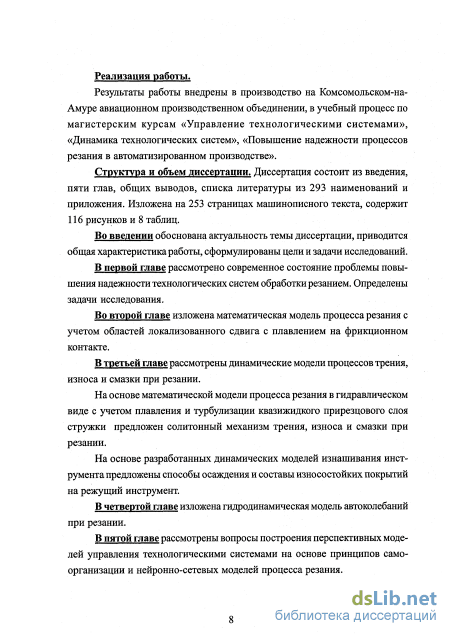 Реализация работы.

Результаты работы внедрены в производство на Комсомольском-на-Амуре авиационном производственном объединении, в учебный процесс по магистерским курсам «Управление технологическими системами», «Динамика технологических систем», «Повышение надежности процессов резания в автоматизированном производстве».

Структура и объем диссертации. Диссертация состоит из введения, пяти глав, общих выводов, списка литературы из 293 наименований и приложения. Изложена на 253 страницах машинописного текста, содержит 116 рисунков и 8 таблиц.

Во введении обоснована актуальность темы диссертации, приводится общая характеристика работы, сформулированы цели и задачи исследований.

В первой главе рассмотрено современное состояние проблемы повышения надежности технологических систем обработки резанием. Определены задачи исследования.

Во второй главе изложена математическая модель процесса резания с учетом областей локализованного сдвига с плавлением на фрикционном контакте.

В третьей главе рассмотрены динамические модели процессов трения, износа и смазки при резании.

На основе математической модели процесса резания в гидравлическом виде с учетом плавления и турбулизации квазижидкого прирезцового слоя стружки предложен солитонный механизм трения, износа и смазки при резании.

На основе разработанных динамических моделей изнашивания инструмента предложены способы осаждения и составы износостойких покрытий на режущий инструмент.

В четвертой главе изложена гидродинамическая модель автоколебаний при резании.

В пятой главе рассмотрены вопросы построения перспективных моделей управления технологическими системами на основе принципов самоорганизации и нейронно-сетевых моделей процесса резания.

8

dsLib.net
библиотека диссертаций